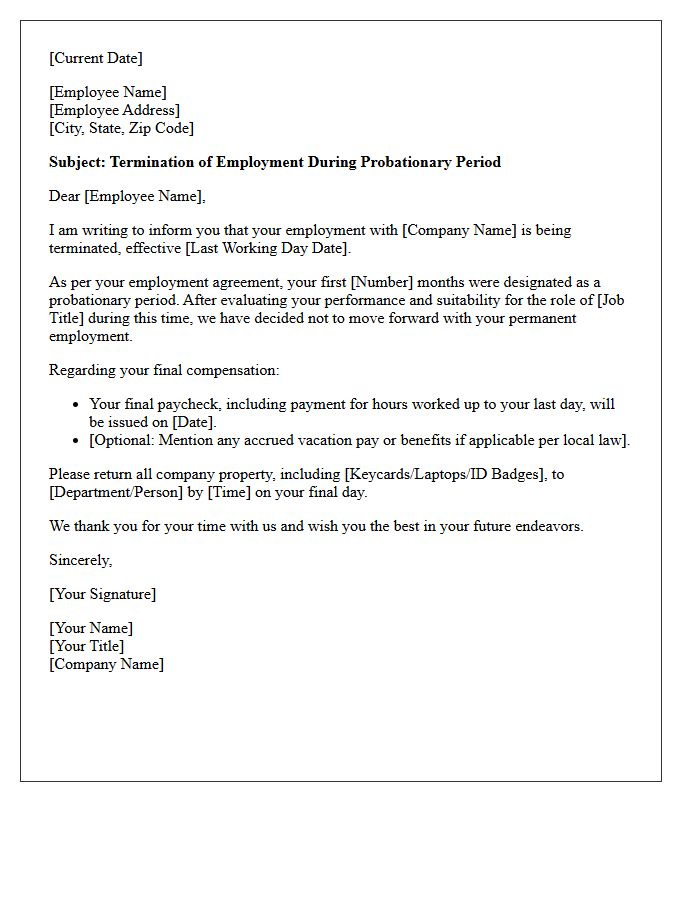 [Current Date]

[Employee Name]
[Employee Address]
[City, State, Zip Code]

Subject: Termination of Employment During Probationary Period

Dear [Employee Name],

I am writing to inform you that your employment with [Company Name] is being terminated, effective [Last Working Day Date].

As per your employment agreement, your first [Number] months were designated as a probationary period. After evaluating your performance and suitability for the role of [Job Title] during this time, we have decided not to move forward with your permanent employment.

Regarding your final compensation:

• Your final paycheck, including payment for hours worked up to your last day, will be issued on [Date].
• [Optional: Mention any accrued vacation pay or benefits if applicable per local law].

Please return all company property, including [Keycards/Laptops/ID Badges], to [Department/Person] by [Time] on your final day.

We thank you for your time with us and wish you the best in your future endeavors.

Sincerely,

[Your Signature]

[Your Name]
[Your Title]
[Company Name]